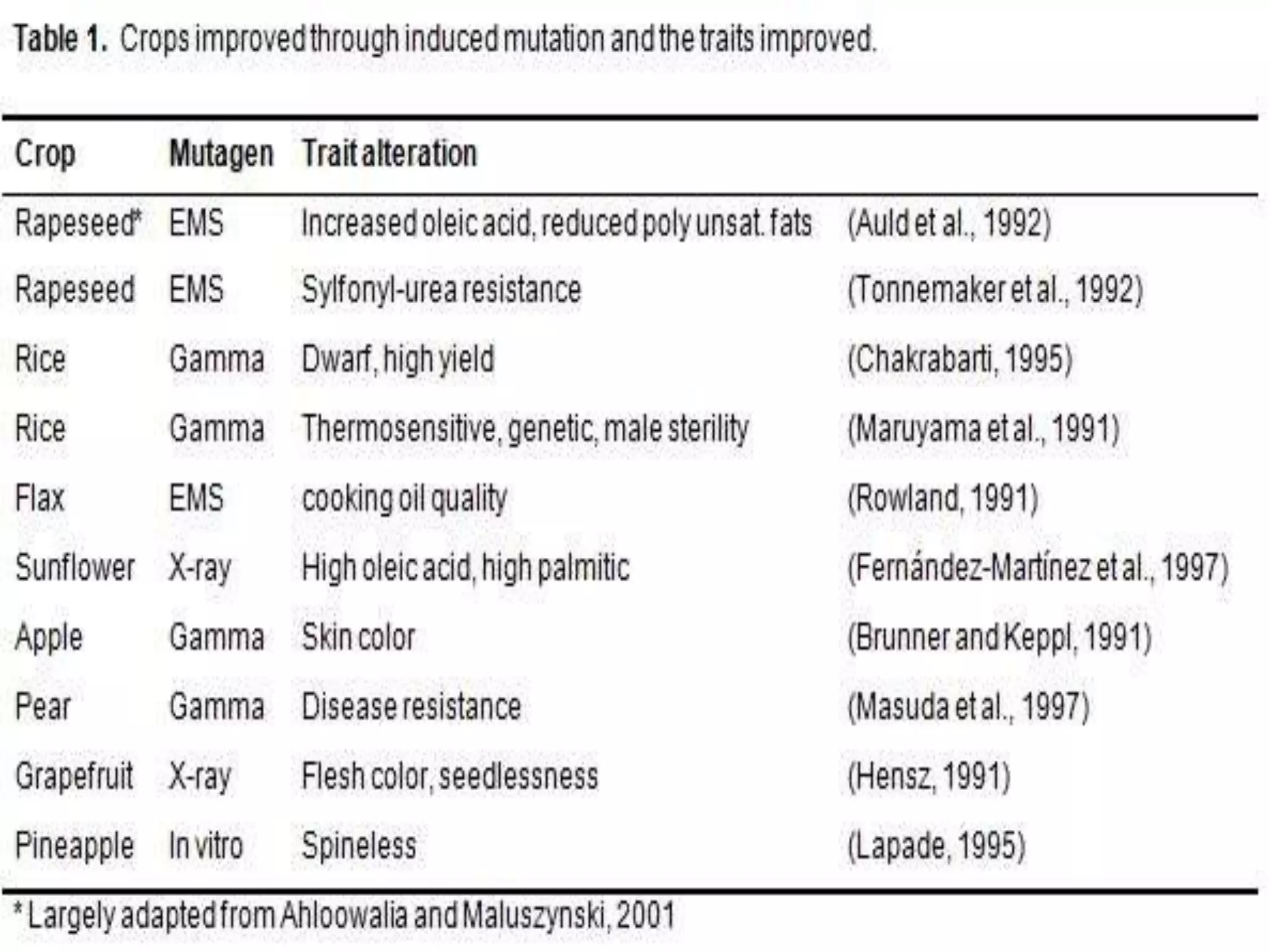 Table 1. Crops improved through induced mutation and the traits improved.

| Crop | Mutagen | Trait alteration | |
|---|---|---|---|
| Rapeseed* | EMS | Increased oleic acid, reduced poly unsat. fats | (Auld et al., 1992) |
| Rapeseed | EMS | Sylfonyl-urea resistance | (Tonnemaker et al., 1992) |
| Rice | Gamma | Dwarf, high yield | (Chakrabarti, 1995) |
| Rice | Gamma | Thermosensitive, genetic, male sterility | (Maruyama et al., 1991) |
| Flax | EMS | cooking oil quality | (Rowland, 1991) |
| Sunflower | X-ray | High oleic acid, high palmitic | (Fernández-Martínez et al., 1997) |
| Apple | Gamma | Skin color | (Brunner and Keppl, 1991) |
| Pear | Gamma | Disease resistance | (Masuda et al., 1997) |
| Grapefruit | X-ray | Flesh color, seedlessness | (Hensz, 1991) |
| Pineapple | In vitro | Spineless | (Lapade, 1995) |

* Largely adapted from Ahloowalia and Maluszynski, 2001